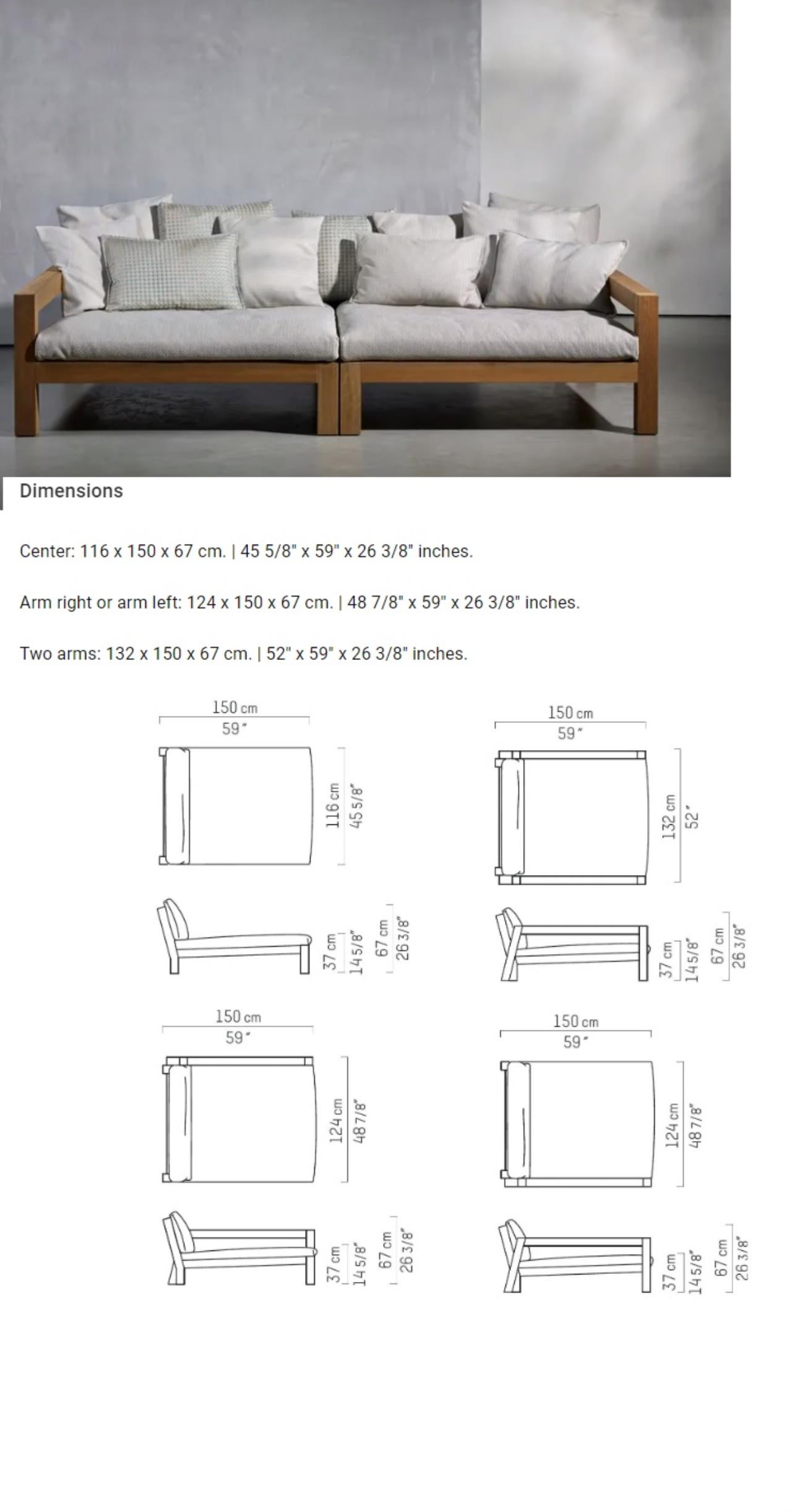 Dimensions

Center: 116 x 150 x 67 cm. | 45 5/8" x 59" x 26 3/8" inches.

Arm right or arm left: 124 x 150 x 67 cm. | 48 7/8" x 59" x 26 3/8" inches.

Two arms: 132 x 150 x 67 cm. | 52" x 59" x 26 3/8" inches.

150 cm
59"
116 cm
45 5/8"
37 cm
14 5/8"
67 cm
26 3/8"

150 cm
59"
132 cm
52"
37 cm
14 5/8"
67 cm
26 3/8"

150 cm
59"
124 cm
48 7/8"
37 cm
14 5/8"
67 cm
26 3/8"

150 cm
59"
124 cm
48 7/8"
37 cm
14 5/8"
67 cm
26 3/8"